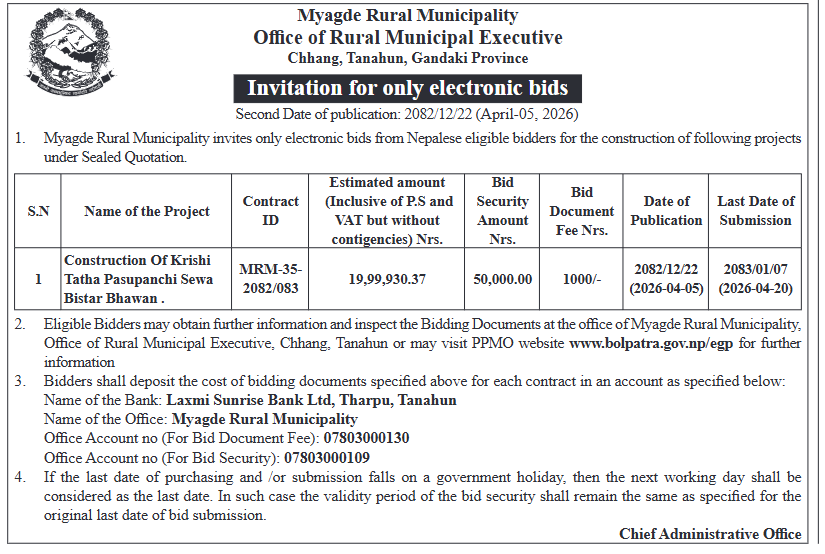 Myagde Rural Municipality
Office of Rural Municipal Executive
Chhang, Tanahun, Gandaki Province

Invitation for only electronic bids

Second Date of publication: 2082/12/22 (April-05, 2026)

1. Myagde Rural Municipality invites only electronic bids from Nepalese eligible bidders for the construction of following projects under Sealed Quotation.

| S.N | Name of the Project | Contract ID | Estimated amount (Inclusive of P.S and VAT but without contigencies) Nrs. | Bid Security Amount Nrs. | Bid Document Fee Nrs. | Date of Publication | Last Date of Submission |
|---|---|---|---|---|---|---|---|
| 1 | Construction Of Krishi Tatha Pasupanchi Sewa Bistar Bhawan . | MRM-35-2082/083 | 19,99,930.37 | 50,000.00 | 1000/- | 2082/12/22 (2026-04-05) | 2083/01/07 (2026-04-20) |

2. Eligible Bidders may obtain further information and inspect the Bidding Documents at the office of Myagde Rural Municipality, Office of Rural Municipal Executive, Chhang, Tanahun or may visit PPMO website www.bolpatra.gov.np/egp for further information

3. Bidders shall deposit the cost of bidding documents specified above for each contract in an account as specified below:
Name of the Bank: Laxmi Sunrise Bank Ltd, Tharpu, Tanahun
Name of the Office: Myagde Rural Municipality
Office Account no (For Bid Document Fee): 07803000130
Office Account no (For Bid Security): 07803000109

4. If the last date of purchasing and /or submission falls on a government holiday, then the next working day shall be considered as the last date. In such case the validity period of the bid security shall remain the same as specified for the original last date of bid submission.

Chief Administrative Office